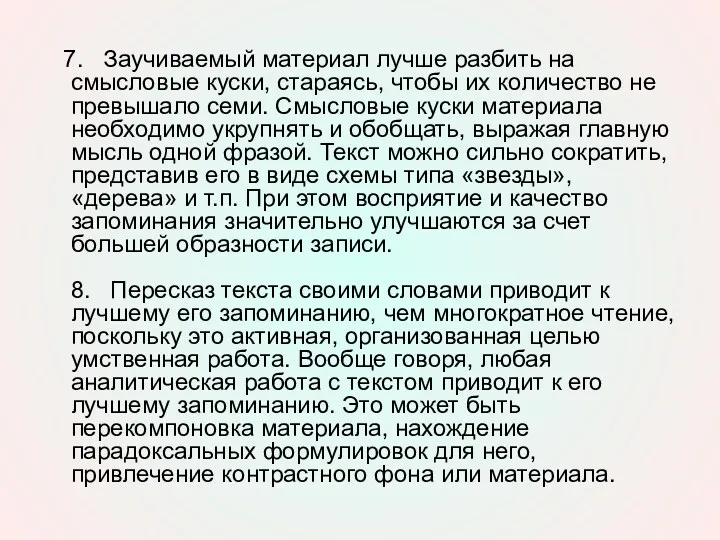 7. Заучиваемый материал лучше разбить на смысловые куски, стараясь, чтобы их количество не превышало семи. Смысловые куски материала необходимо укрупнять и обобщать, выражая главную мысль одной фразой. Текст можно сильно сократить, представив его в виде схемы типа «звезды», «дерева» и т.п. При этом восприятие и качество запоминания значительно улучшаются за счет большей образности записи.

8. Пересказ текста своими словами приводит к лучшему его запоминанию, чем многократное чтение, поскольку это активная, организованная целью умственная работа. Вообще говоря, любая аналитическая работа с текстом приводит к его лучшему запоминанию. Это может быть перекомпоновка материала, нахождение парадоксальных формулировок для него, привлечение контрастного фона или материала.